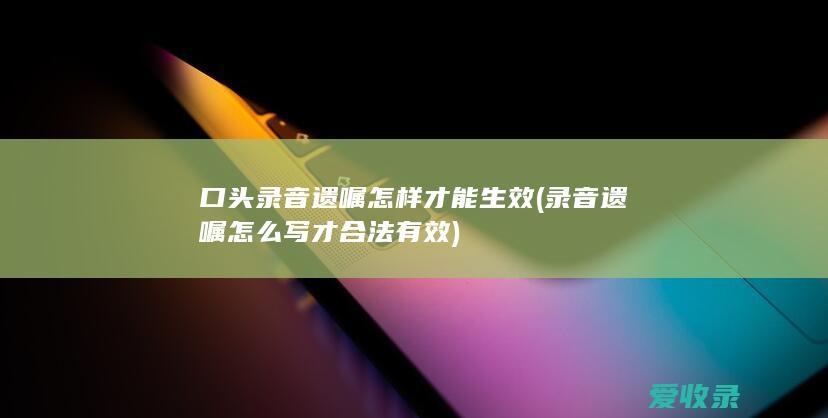 口头录音遗嘱怎样才能生效(录音遗嘱怎么写才合法有效)

爱收录